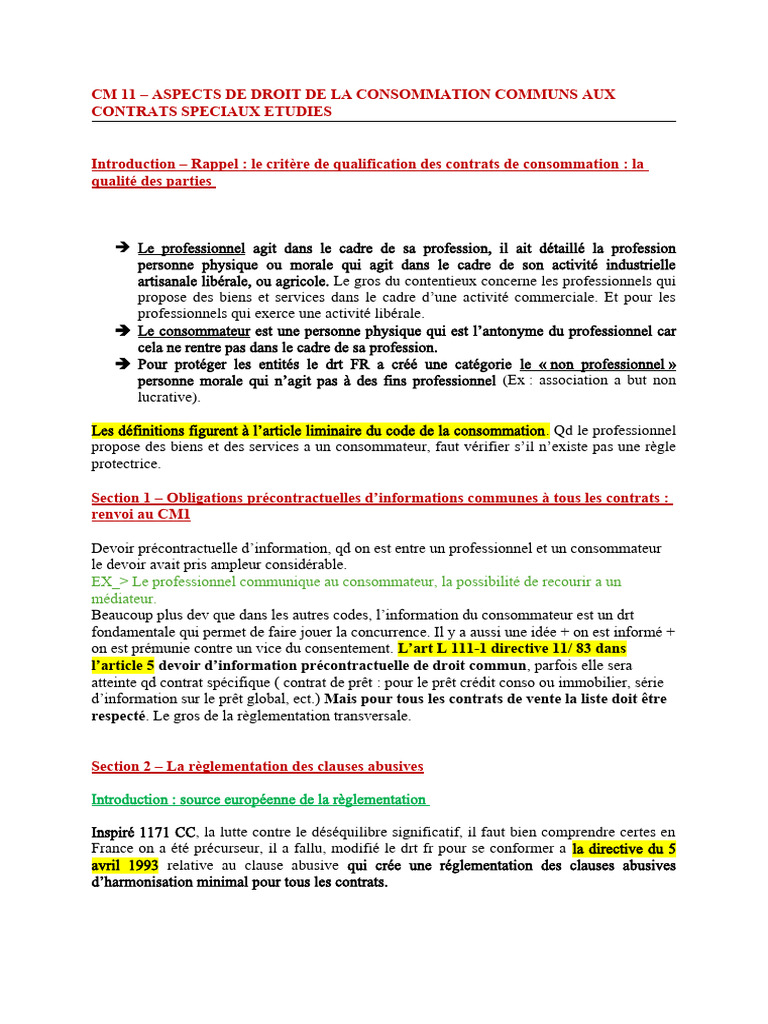 CM 11 – ASPECTS DE DROIT DE LA CONSOMMATION COMMUNS AUX CONTRATS SPECIAUX ETUDIES

Introduction – Rappel : le critère de qualification des contrats de consommation : la qualité des parties

➔ Le professionnel agit dans le cadre de sa profession, il ait détaillé la profession personne physique ou morale qui agit dans le cadre de son activité industrielle artisanale libérale, ou agricole. Le gros du contentieux concerne les professionnels qui propose des biens et services dans le cadre d'une activité commerciale. Et pour les professionnels qui exerce une activité libérale.
➔ Le consommateur est une personne physique qui est l'antonyme du professionnel car cela ne rentre pas dans le cadre de sa profession.
➔ Pour protéger les entités le drt FR a créé une catégorie le « non professionnel » personne morale qui n'agit pas à des fins professionnel (Ex : association a but non lucrative).

Les définitions figurent à l'article liminaire du code de la consommation. Qd le professionnel propose des biens et des services a un consommateur, faut vérifier s'il n'existe pas une règle protectrice.

Section 1 – Obligations précontractuelles d'informations communes à tous les contrats : renvoi au CM1

Devoir précontractuelle d'information, qd on est entre un professionnel et un consommateur le devoir avait pris ampleur considérable.
EX_> Le professionnel communique au consommateur, la possibilité de recourir a un médiateur.
Beaucoup plus dev que dans les autres codes, l'information du consommateur est un drt fondamentale qui permet de faire jouer la concurrence. Il y a aussi une idée + on est informé + on est prémunie contre un vice du consentement. L'art L 111-1 directive 11/ 83 dans l'article 5 devoir d'information précontractuelle de droit commun, parfois elle sera atteinte qd contrat spécifique ( contrat de prêt : pour le prêt crédit conso ou immobilier, série d'information sur le prêt global, ect.) Mais pour tous les contrats de vente la liste doit être respecté. Le gros de la règlementation transversale.

Section 2 – La règlementation des clauses abusives

Introduction : source européenne de la règlementation

Inspiré 1171 CC, la lutte contre le déséquilibre significatif, il faut bien comprendre certes en France on a été précurseur, il a fallu, modifié le drt fr pour se conformer a la directive du 5 avril 1993 relative au clause abusive qui crée une réglementation des clauses abusives d'harmonisation minimal pour tous les contrats.